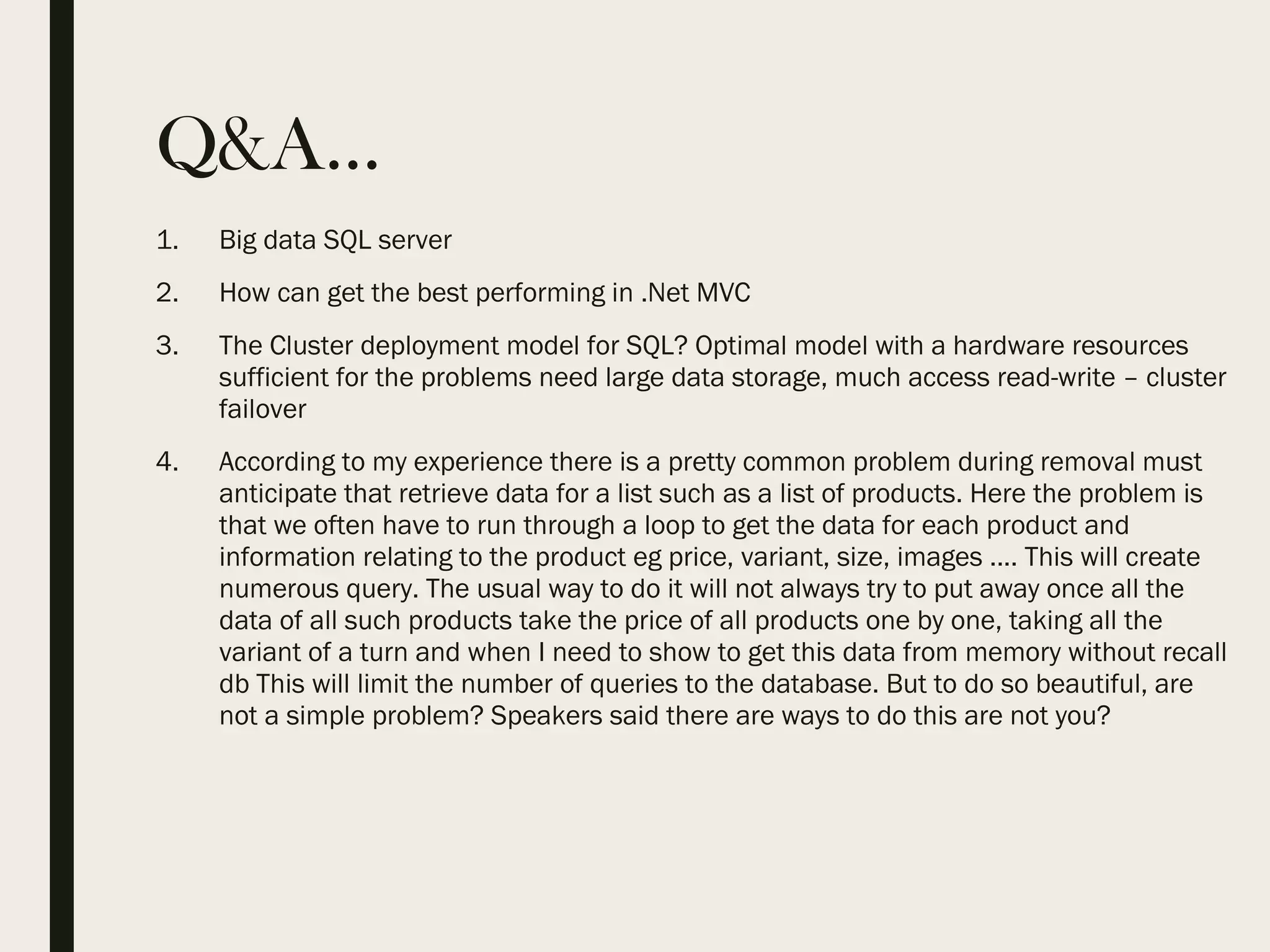 Q&A…

1. Big data SQL server

2. How can get the best performing in .Net MVC

3. The Cluster deployment model for SQL? Optimal model with a hardware resources sufficient for the problems need large data storage, much access read-write – cluster failover

4. According to my experience there is a pretty common problem during removal must anticipate that retrieve data for a list such as a list of products. Here the problem is that we often have to run through a loop to get the data for each product and information relating to the product eg price, variant, size, images …. This will create numerous query. The usual way to do it will not always try to put away once all the data of all such products take the price of all products one by one, taking all the variant of a turn and when I need to show to get this data from memory without recall db This will limit the number of queries to the database. But to do so beautiful, are not a simple problem? Speakers said there are ways to do this are not you?